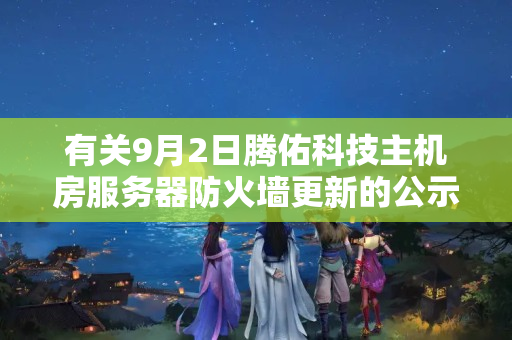 有关9月2日腾佑科技主机房服务器防火墙更新的公示